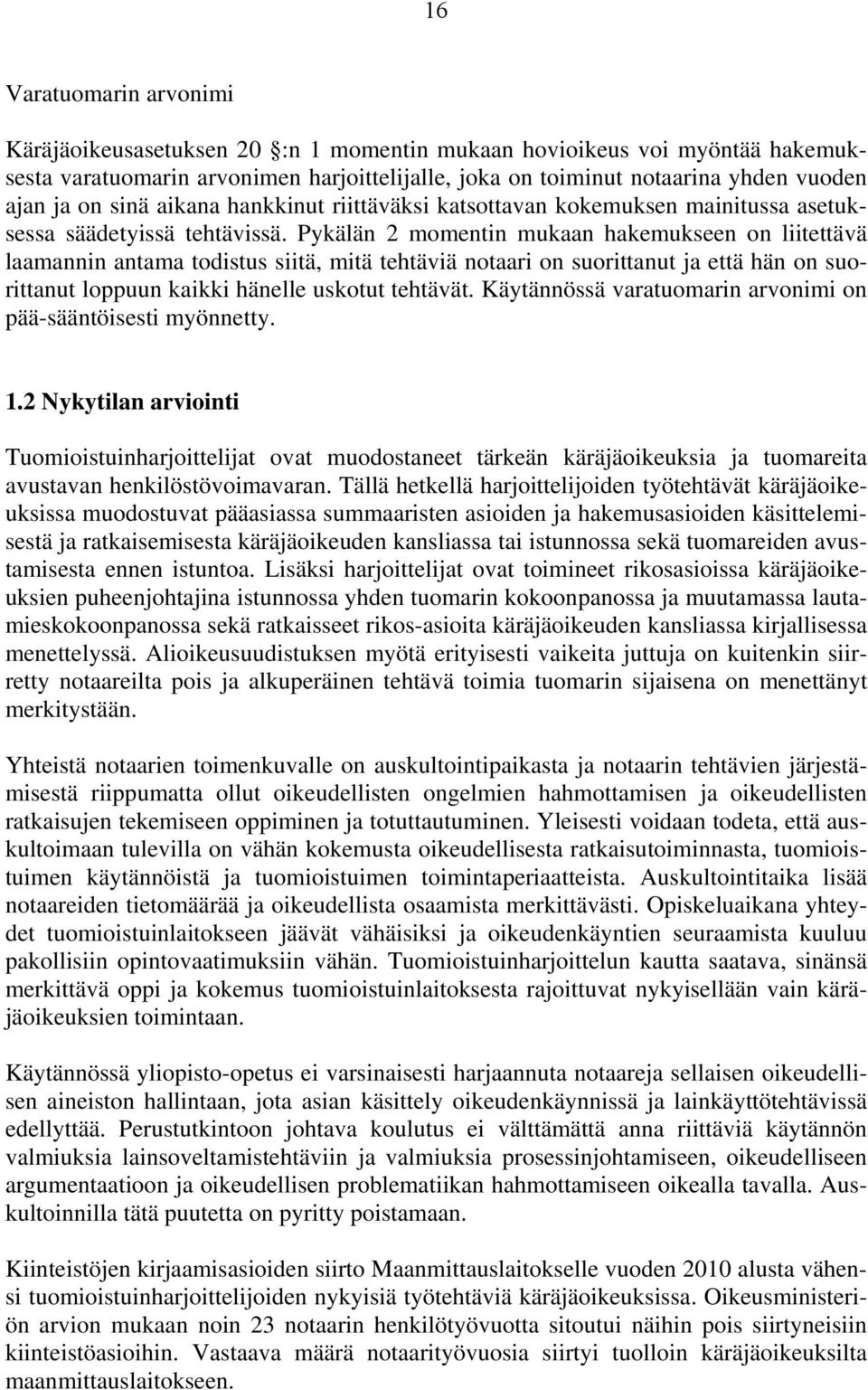 16

Varatuomarin arvonimi

Käräjäoikeusasetuksen 20 :n 1 momentin mukaan hovioikeus voi myöntää hakemuksesta varatuomarin arvonimen harjoittelijalle, joka on toiminut notaarina yhden vuoden ajan ja on sinä aikana hankkinut riittäväksi katsottavan kokemuksen mainitussa asetuksessa säädetyissä tehtävissä. Pykälän 2 momentin mukaan hakemukseen on liitettävä laamannin antama todistus siitä, mitä tehtäviä notaari on suorittanut ja että hän on suorittanut loppuun kaikki hänelle uskotut tehtävät. Käytännössä varatuomarin arvonimi on pää-sääntöisesti myönnetty.

1.2 Nykytilan arviointi

Tuomioistuinharjoittelijat ovat muodostaneet tärkeän käräjäoikeuksia ja tuomareita avustavan henkilöstövoimavaran. Tällä hetkellä harjoittelijoiden työtehtävät käräjäoikeuksissa muodostuvat pääasiassa summaaristen asioiden ja hakemusasioiden käsittelemisestä ja ratkaisemisesta käräjäoikeuden kansliassa tai istunnossa sekä tuomareiden avustamisesta ennen istuntoa. Lisäksi harjoittelijat ovat toimineet rikosasioissa käräjäoikeuksien puheenjohtajina istunnossa yhden tuomarin kokoonpanossa ja muutamassa lautamieskokoonpanossa sekä ratkaisseet rikos-asioita käräjäoikeuden kansliassa kirjallisessa menettelyssä. Alioikeusuudistuksen myötä erityisesti vaikeita juttuja on kuitenkin siirretty notaareilta pois ja alkuperäinen tehtävä toimia tuomarin sijaisena on menettänyt merkitystään.

Yhteistä notaarien toimenkuvalle on auskultointipaikasta ja notaarin tehtävien järjestämisestä riippumatta ollut oikeudellisten ongelmien hahmottamisen ja oikeudellisten ratkaisujen tekemiseen oppiminen ja totuttautuminen. Yleisesti voidaan todeta, että auskultoimaan tulevilla on vähän kokemusta oikeudellisesta ratkaisutoiminnasta, tuomioistuimen käytännöistä ja tuomioistuimen toimintaperiaatteista. Auskultointiaika lisää notaareiden tietomäärää ja oikeudellista osaamista merkittävästi. Opiskeluaikana yhteydet tuomioistuinlaitokseen jäävät vähäisiksi ja oikeudenkäyntien seuraamista kuuluu pakollisiin opintovaatimuksiin vähän. Tuomioistuinharjoittelun kautta saatava, sinänsä merkittävä oppi ja kokemus tuomioistuinlaitoksesta rajoittuvat nykyisellään vain käräjäoikeuksien toimintaan.

Käytännössä yliopisto-opetus ei varsinaisesti harjaannuta notaareja sellaisen oikeudellisen aineiston hallintaan, jota asian käsittely oikeudenkäynnissä ja lainkäyttötehtävissä edellyttää. Perustutkintoon johtava koulutus ei välttämättä anna riittäviä käytännön valmiuksia lainsoveltamistehtäviin ja valmiuksia prosessinjohtamiseen, oikeudelliseen argumentaatioon ja oikeudellisen problematiikan hahmottamiseen oikealla tavalla. Auskultoinnilla tätä puutetta on pyritty poistamaan.

Kiinteistöjen kirjaamisasioiden siirto Maanmittauslaitokselle vuoden 2010 alusta vähensi tuomioistuinharjoittelijoiden nykyisiä työtehtäviä käräjäoikeuksissa. Oikeusministeriön arvion mukaan noin 23 notaarin henkilötyövuotta sitoutui näihin pois siirtyneisiin kiinteistöasioihin. Vastaava määrä notaarityövuosia siirtyi tuolloin käräjäoikeuksilta maanmittauslaitokseen.